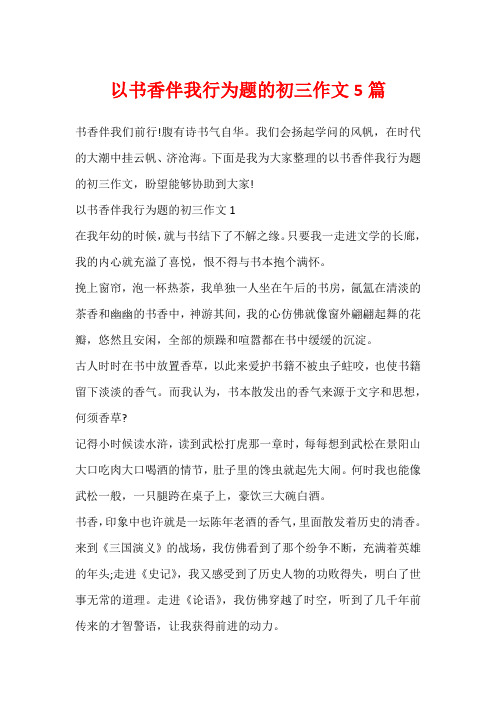 以书香伴我行为题的初三作文 5 篇

书香伴我们前行!腹有诗书气自华。我们会扬起学问的风帆，在时代的大潮中挂云帆、济沧海。下面是我为大家整理的以书香伴我行为题的初三作文，盼望能够协助到大家!

以书香伴我行为题的初三作文 1

在我年幼的时候，就与书结下了不解之缘。只要我一走进文学的长廊，我的内心就充溢了喜悦，恨不得与书本抱个满怀。

挽上窗帘，泡一杯热茶，我单独一人坐在午后的书房，氤氲在清淡的茶香和幽幽的书香中，神游其间，我的心仿佛就像窗外翩翩起舞的花瓣，悠然且安闲，全部的烦躁和喧嚣都在书中缓缓的沉淀。

古人时时在书中放置香草，以此来爱护书籍不被虫子蛀咬，也使书籍留下淡淡的香气。而我认为，书本散发出的香气来源于文字和思想，何须香草?

记得小时候读水浒，读到武松打虎那一章时，每每想到武松在景阳山大口吃肉大口喝酒的情节，肚子里的馋虫就起先大闹。何时我也能像武松一般，一只腿跨在桌子上，豪饮三大碗白酒。

书香，印象中也许就是一坛陈年老酒的香气，里面散发着历史的清香。来到《三国演义》的战场，我仿佛看到了那个纷争不断，充满着英雄的年头;走进《史记》，我又感受到了历史人物的功败得失，明白了世事无常的道理。走进《论语》，我仿佛穿越了时空，听到了几千年前传来的才智警语，让我获得前进的动力。